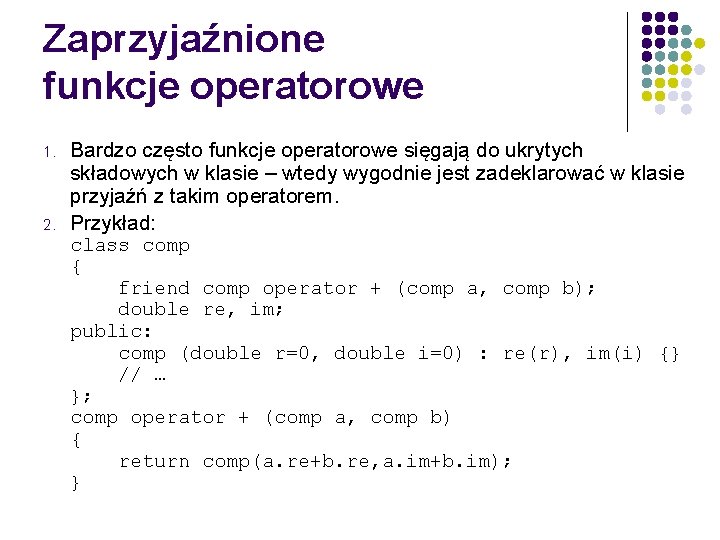 Zaprzyjaźnione funkcje operatorowe

1. Bardzo często funkcje operatorowe sięgają do ukrytych składowych w klasie – wtedy wygodnie jest zadeklarować w klasie przyjaźń z takim operatorem.
2. Przykład:
class comp
{
    friend comp operator + (comp a, comp b);
    double re, im;
public:
    comp (double r=0, double i=0) : re(r), im(i) {}
    // …
};
comp operator + (comp a, comp b)
{
    return comp(a.re+b.re,a.im+b.im);
}